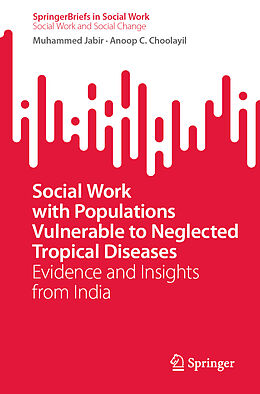 SpringerBriefs in Social Work
Social Work and Social Change

Muhammed Jabir · Anoop C. Choolayil

Social Work with Populations Vulnerable to Neglected Tropical Diseases
Evidence and Insights from India

Springer